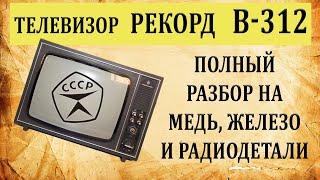 ТЕЛЕВИЗОР РЕКОРД В-312

СССР

ПОЛНЫЙ РАЗБОР НА МЕДЬ, ЖЕЛЕЗО И РАДИОДЕТАЛИ